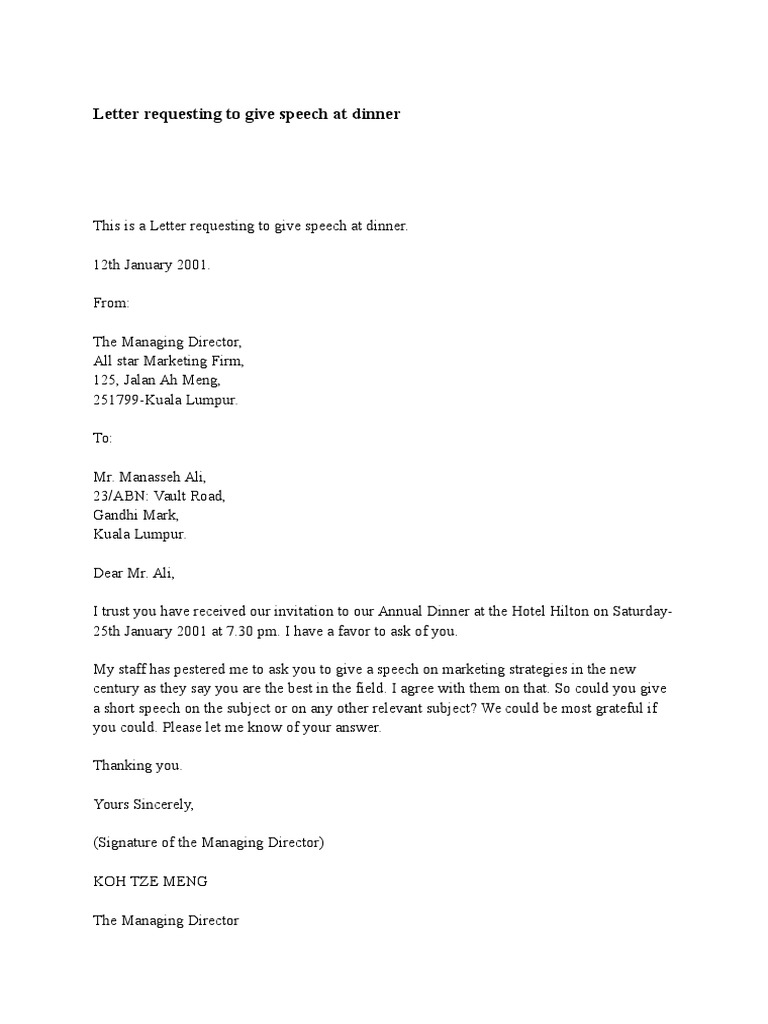 Letter requesting to give speech at dinner

This is a Letter requesting to give speech at dinner.

12th January 2001.

From:

The Managing Director,
All star Marketing Firm,
125, Jalan Ah Meng,
251799-Kuala Lumpur.

To:

Mr. Manasseh Ali,
23/ABN: Vault Road,
Gandhi Mark,
Kuala Lumpur.

Dear Mr. Ali,

I trust you have received our invitation to our Annual Dinner at the Hotel Hilton on Saturday-25th January 2001 at 7.30 pm. I have a favor to ask of you.

My staff has pestered me to ask you to give a speech on marketing strategies in the new century as they say you are the best in the field. I agree with them on that. So could you give a short speech on the subject or on any other relevant subject? We could be most grateful if you could. Please let me know of your answer.

Thanking you.

Yours Sincerely,

(Signature of the Managing Director)

KOH TZE MENG

The Managing Director